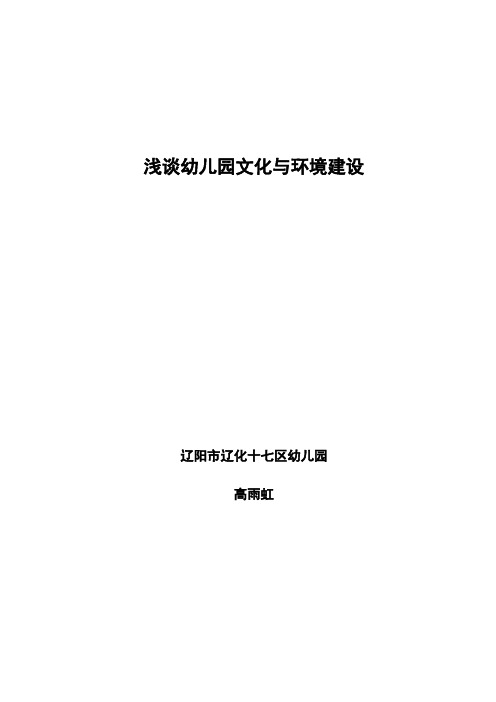 浅谈幼儿园文化与环境建设

辽阳市辽化十七区幼儿园

高雨虹